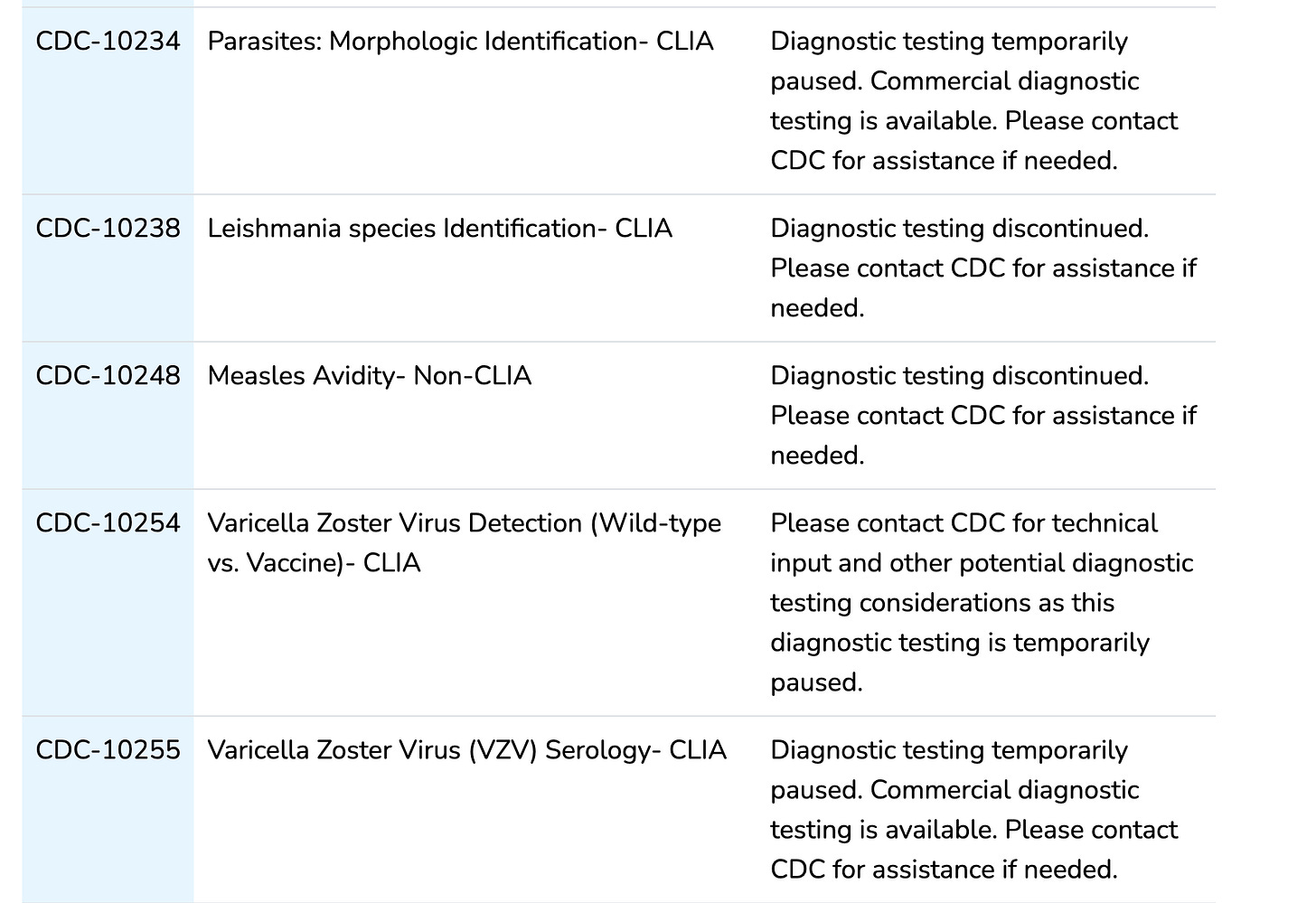 | | | |
|---|---|---|
| CDC-10234 | Parasites: Morphologic Identification- CLIA | Diagnostic testing temporarily paused. Commercial diagnostic testing is available. Please contact CDC for assistance if needed. |
| CDC-10238 | Leishmania species Identification- CLIA | Diagnostic testing discontinued. Please contact CDC for assistance if needed. |
| CDC-10248 | Measles Avidity- Non-CLIA | Diagnostic testing discontinued. Please contact CDC for assistance if needed. |
| CDC-10254 | Varicella Zoster Virus Detection (Wild-type vs. Vaccine)- CLIA | Please contact CDC for technical input and other potential diagnostic testing considerations as this diagnostic testing is temporarily paused. |
| CDC-10255 | Varicella Zoster Virus (VZV) Serology- CLIA | Diagnostic testing temporarily paused. Commercial diagnostic testing is available. Please contact CDC for assistance if needed. |